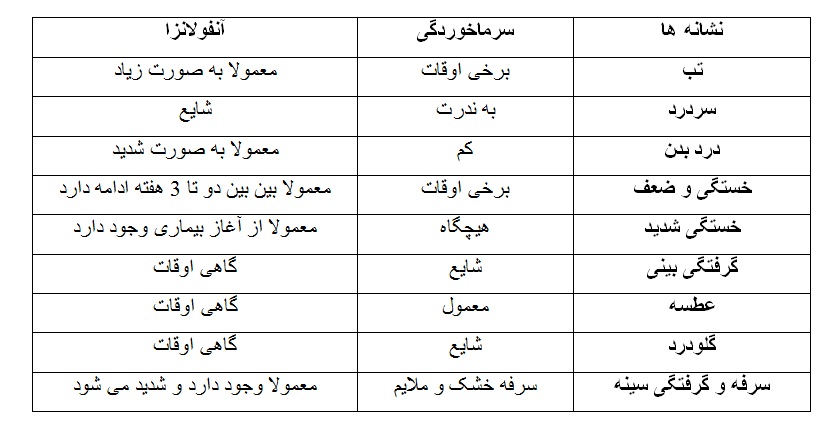 | نشانه ها | سرماخوردگی | آنفولانزا |
|---|---|---|
| تب | برخی اوقات | معمولا به صورت زیاد |
| سردرد | به ندرت | شایع |
| درد بدن | کم | معمولا به صورت شدید |
| خستگی و ضعف | برخی اوقات | معمولا بین بین دو تا 3 هفته ادامه دارد |
| خستگی شدید | هیچگاه | معمولا از آغاز بیماری وجود دارد |
| گرفتگی بینی | شایع | گاهی اوقات |
| عطسه | معمول | گاهی اوقات |
| گلودرد | شایع | گاهی اوقات |
| سرفه و گرفتگی سینه | سرفه خشک و ملایم | معمولا وجود دارد و شدید می شود |